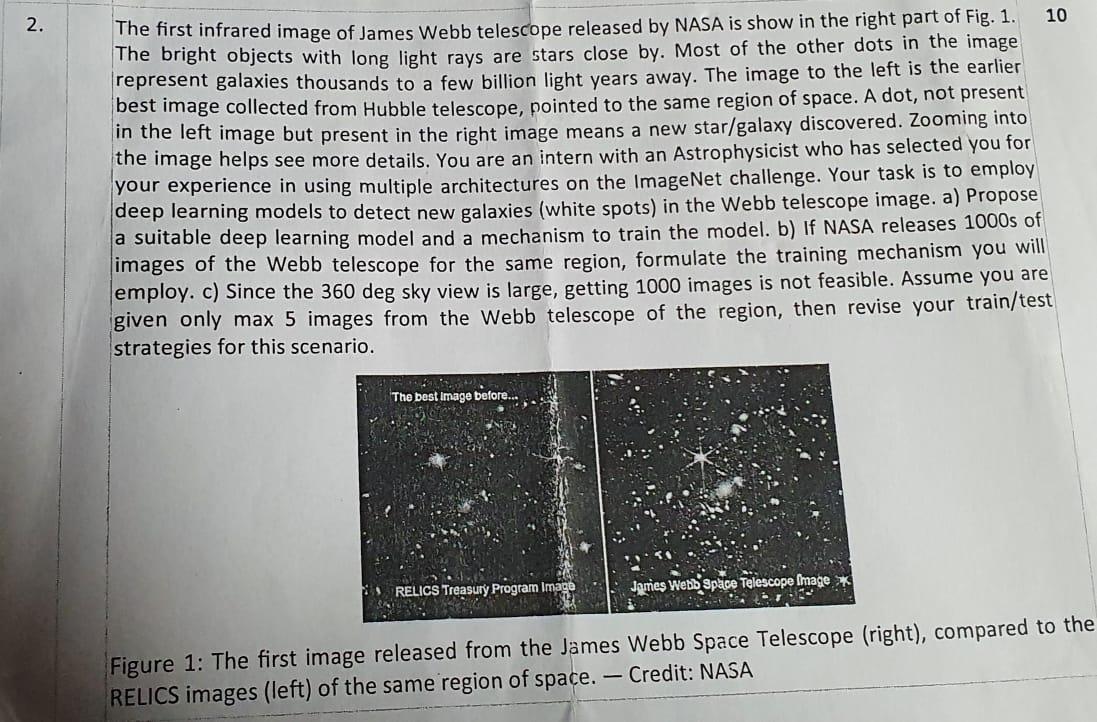 2.

The first infrared image of James Webb telescope released by NASA is show in the right part of Fig. 1. The bright objects with long light rays are stars close by. Most of the other dots in the image represent galaxies thousands to a few billion light years away. The image to the left is the earlier best image collected from Hubble telescope, pointed to the same region of space. A dot, not present in the left image but present in the right image means a new star/galaxy discovered. Zooming into the image helps see more details. You are an intern with an Astrophysicist who has selected you for your experience in using multiple architectures on the ImageNet challenge. Your task is to employ deep learning models to detect new galaxies (white spots) in the Webb telescope image. a) Propose a suitable deep learning model and a mechanism to train the model. b) If NASA releases 1000s of images of the Webb telescope for the same region, formulate the training mechanism you will employ. c) Since the 360 deg sky view is large, getting 1000 images is not feasible. Assume you are given only max 5 images from the Webb telescope of the region, then revise your train/test strategies for this scenario.

10

The best image before...

RELICS Treasury Program Image

James Webb Space Telescope Image

Figure 1: The first image released from the James Webb Space Telescope (right), compared to the RELICS images (left) of the same region of space. — Credit: NASA